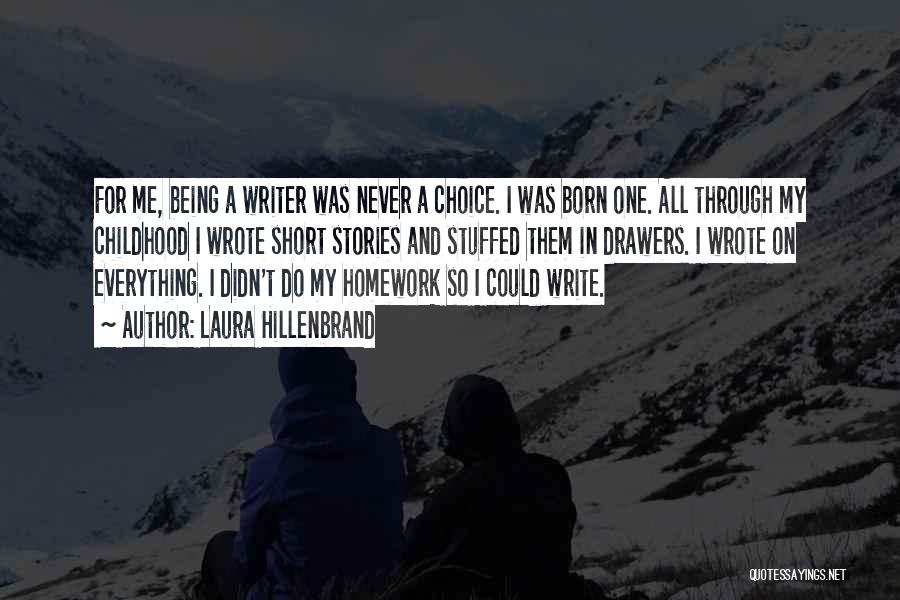 FOR ME, BEING A WRITER WAS NEVER A CHOICE. I WAS BORN ONE. ALL THROUGH MY CHILDHOOD I WROTE SHORT STORIES AND STUFFED THEM IN DRAWERS. I WROTE ON EVERYTHING. I DIDN'T DO MY HOMEWORK SO I COULD WRITE.

~ AUTHOR: LAURA HILLENBRAND

QUOTESSAYINGS.NET